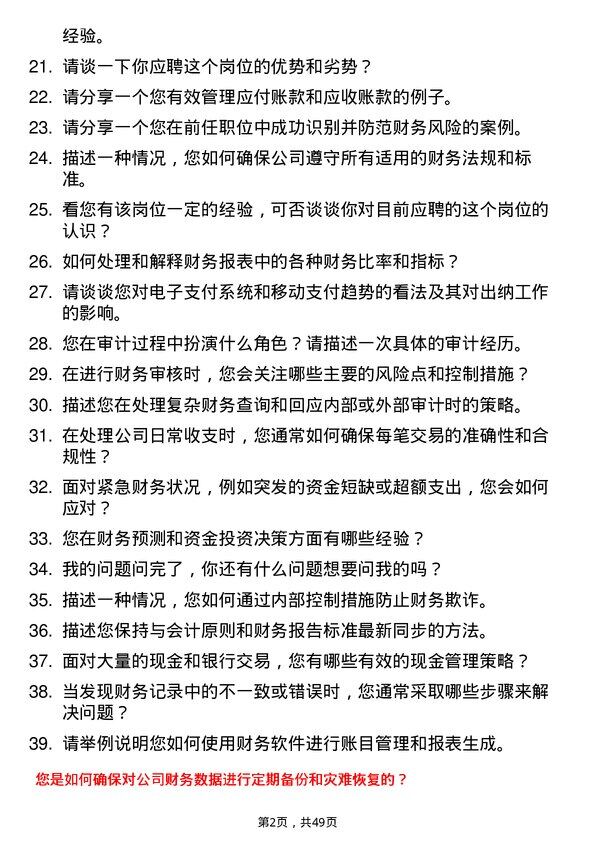 经验。

21. 请谈一下你应聘这个岗位的优势和劣势？

22. 请分享一个您有效管理应付账款和应收账款的例子。

23. 请分享一个您在前任职位中成功识别并防范财务风险的案例。

24. 描述一种情况，您如何确保公司遵守所有适用的财务法规和标准。

25. 看您有该岗位一定的经验，可否谈谈你对目前应聘的这个岗位的认识？

26. 如何处理和解释财务报表中的各种财务比率和指标？

27. 请谈谈您对电子支付系统和移动支付趋势的看法及其对出纳工作的影响。

28. 您在审计过程中扮演什么角色？请描述一次具体的审计经历。

29. 在进行财务审核时，您会关注哪些主要的风险点和控制措施？

30. 描述您在处理复杂财务查询和回应内部或外部审计时的策略。

31. 在处理公司日常收支时，您通常如何确保每笔交易的准确性和合规性？

32. 面对紧急财务状况，例如突发的资金短缺或超额支出，您会如何应对？

33. 您在财务预测和资金投资决策方面有哪些经验？

34. 我的问题问完了，你还有什么问题想要问我的吗？

35. 描述一种情况，您如何通过内部控制措施防止财务欺诈。

36. 描述您保持与会计原则和财务报告标准最新同步的方法。

37. 面对大量的现金和银行交易，您有哪些有效的现金管理策略？

38. 当发现财务记录中的不一致或错误时，您通常采取哪些步骤来解决问题？

39. 请举例说明您如何使用财务软件进行账目管理和报表生成。

您是如何确保对公司财务数据进行定期备份和灾难恢复的？

第2页，共49页